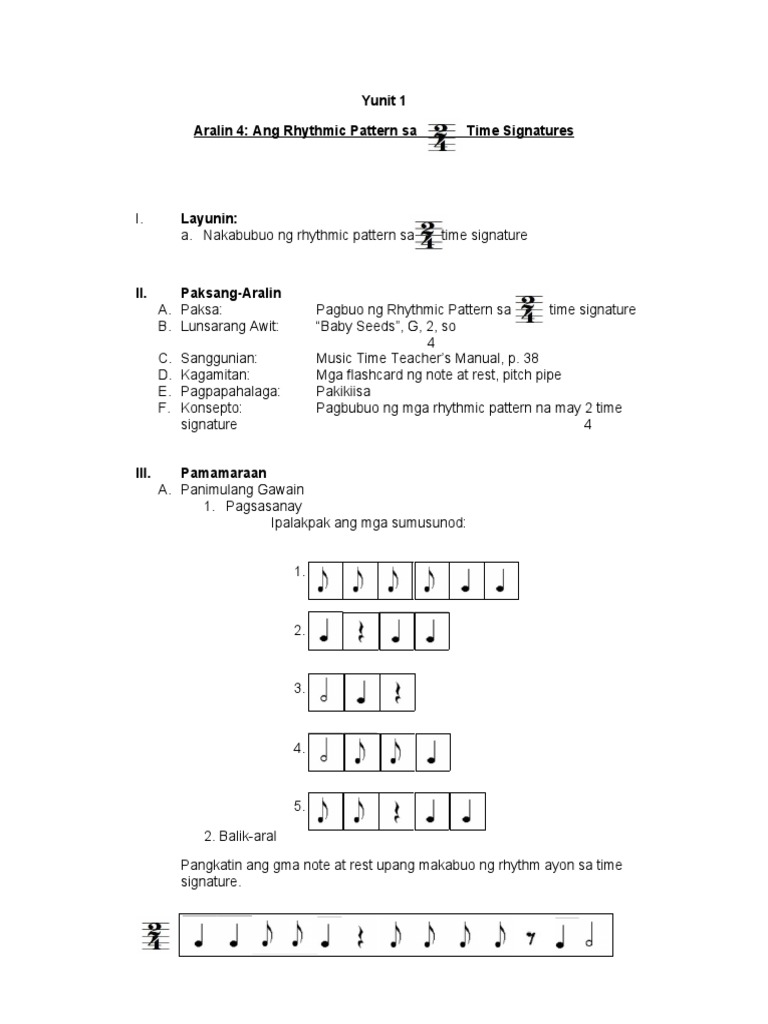 Yunit 1

Aralin 4: Ang Rhythmic Pattern sa $\frac{2}{4}$ Time Signatures

I. Layunin:
a. Nakabubuo ng rhythmic pattern sa $\frac{2}{4}$ time signature

II. Paksang-Aralin
A. Paksa: Pagbuo ng Rhythmic Pattern sa $\frac{2}{4}$ time signature
B. Lunsarang Awit: "Baby Seeds", G, 2, so
4
C. Sanggunian: Music Time Teacher's Manual, p. 38
D. Kagamitan: Mga flashcard ng note at rest, pitch pipe
E. Pagpapahalaga: Pakikiisa
F. Konsepto: Pagbubuo ng mga rhythmic pattern na may 2 time signature
4

III. Pamamaraan
A. Panimulang Gawain
1. Pagsasanay
Ipalakpak ang mga sumusunod:

1.

2.

3.

4.

5.

2. Balik-aral

Pangkatin ang gma note at rest upang makabuo ng rhythm ayon sa time signature.

$\frac{2}{4}$